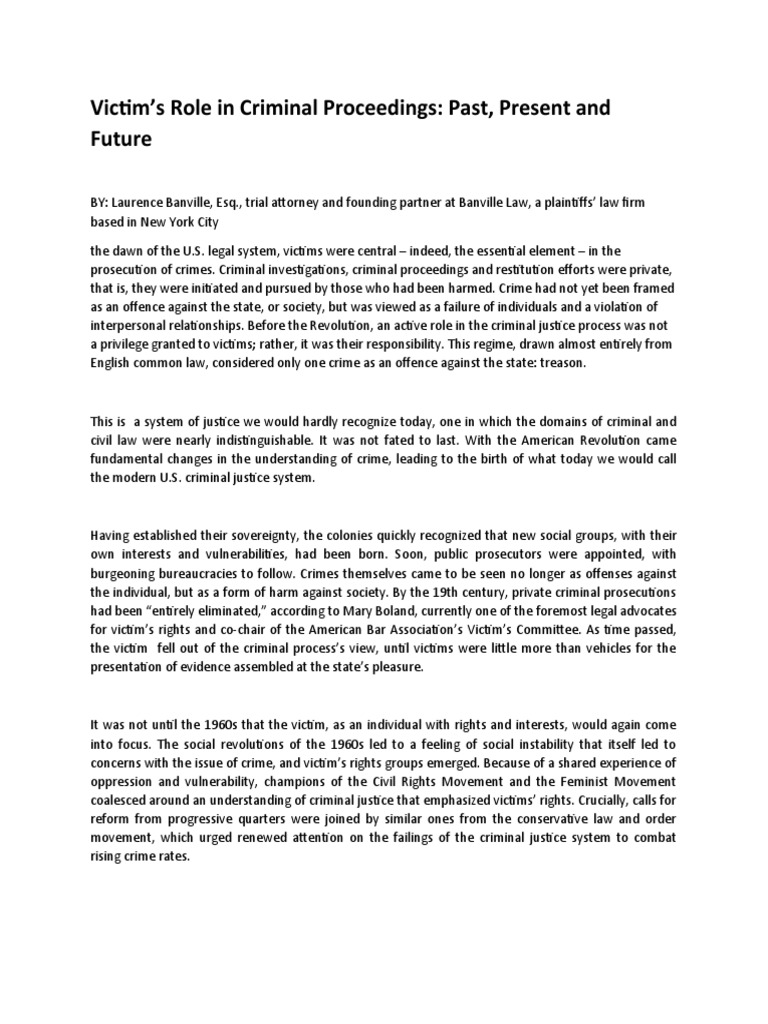 Victim's Role in Criminal Proceedings: Past, Present and Future

BY: Laurence Banville, Esq., trial attorney and founding partner at Banville Law, a plaintiffs' law firm based in New York City

the dawn of the U.S. legal system, victims were central – indeed, the essential element – in the prosecution of crimes. Criminal investigations, criminal proceedings and restitution efforts were private, that is, they were initiated and pursued by those who had been harmed. Crime had not yet been framed as an offence against the state, or society, but was viewed as a failure of individuals and a violation of interpersonal relationships. Before the Revolution, an active role in the criminal justice process was not a privilege granted to victims; rather, it was their responsibility. This regime, drawn almost entirely from English common law, considered only one crime as an offence against the state: treason.

This is a system of justice we would hardly recognize today, one in which the domains of criminal and civil law were nearly indistinguishable. It was not fated to last. With the American Revolution came fundamental changes in the understanding of crime, leading to the birth of what today we would call the modern U.S. criminal justice system.

Having established their sovereignty, the colonies quickly recognized that new social groups, with their own interests and vulnerabilities, had been born. Soon, public prosecutors were appointed, with burgeoning bureaucracies to follow. Crimes themselves came to be seen no longer as offenses against the individual, but as a form of harm against society. By the 19th century, private criminal prosecutions had been "entirely eliminated," according to Mary Boland, currently one of the foremost legal advocates for victim's rights and co-chair of the American Bar Association's Victim's Committee. As time passed, the victim fell out of the criminal process's view, until victims were little more than vehicles for the presentation of evidence assembled at the state's pleasure.

It was not until the 1960s that the victim, as an individual with rights and interests, would again come into focus. The social revolutions of the 1960s led to a feeling of social instability that itself led to concerns with the issue of crime, and victim's rights groups emerged. Because of a shared experience of oppression and vulnerability, champions of the Civil Rights Movement and the Feminist Movement coalesced around an understanding of criminal justice that emphasized victims' rights. Crucially, calls for reform from progressive quarters were joined by similar ones from the conservative law and order movement, which urged renewed attention on the failings of the criminal justice system to combat rising crime rates.